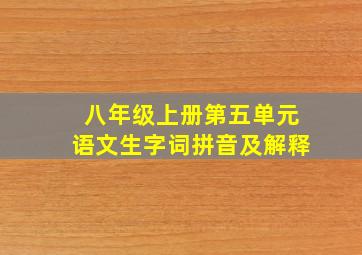 八年级上册第五单元
语文生字词拼音及解释